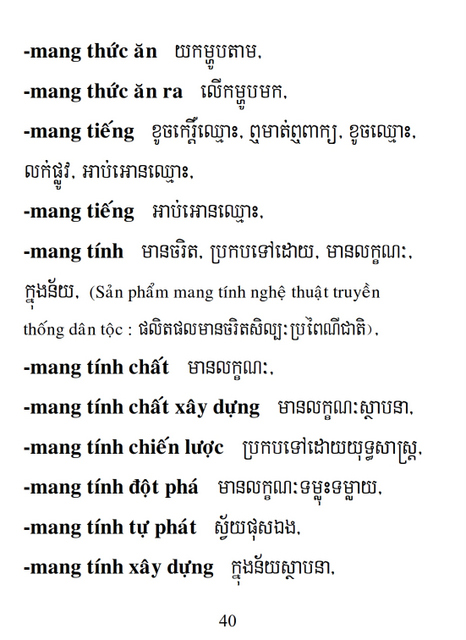 -mang thức ăn យកម្ហូបតាម,

-mang thức ăn ra លើកម្ហូបមក,

-mang tiếng ខូចកេរ្តិ៍ឈ្មោះ, ឮមាត់ឮពាក្យ, ខូចឈ្មោះ, លក់ផ្លូវ, អាប់អោនឈ្មោះ,

-mang tiếng អាប់អោនឈ្មោះ,

-mang tính មានចរិត, ប្រកបទៅដោយ, មានលក្ខណៈ, ក្នុងន័យ, (Sản phẩm mang tính nghệ thuật truyền thống dân tộc : ផលិតផលមានចរិតសិល្បៈប្រពៃណីជាតិ),

-mang tính chất មានលក្ខណៈ,

-mang tính chất xây dựng មានលក្ខណៈស្ថាបនា,

-mang tính chiến lược ប្រកបទៅដោយយុទ្ធសាស្ត្រ,

-mang tính đột phá មានលក្ខណៈទម្លុះទម្លាយ,

-mang tính tự phát ស្វ័យផុសឯង,

-mang tính xây dựng ក្នុងន័យស្ថាបនា,

40